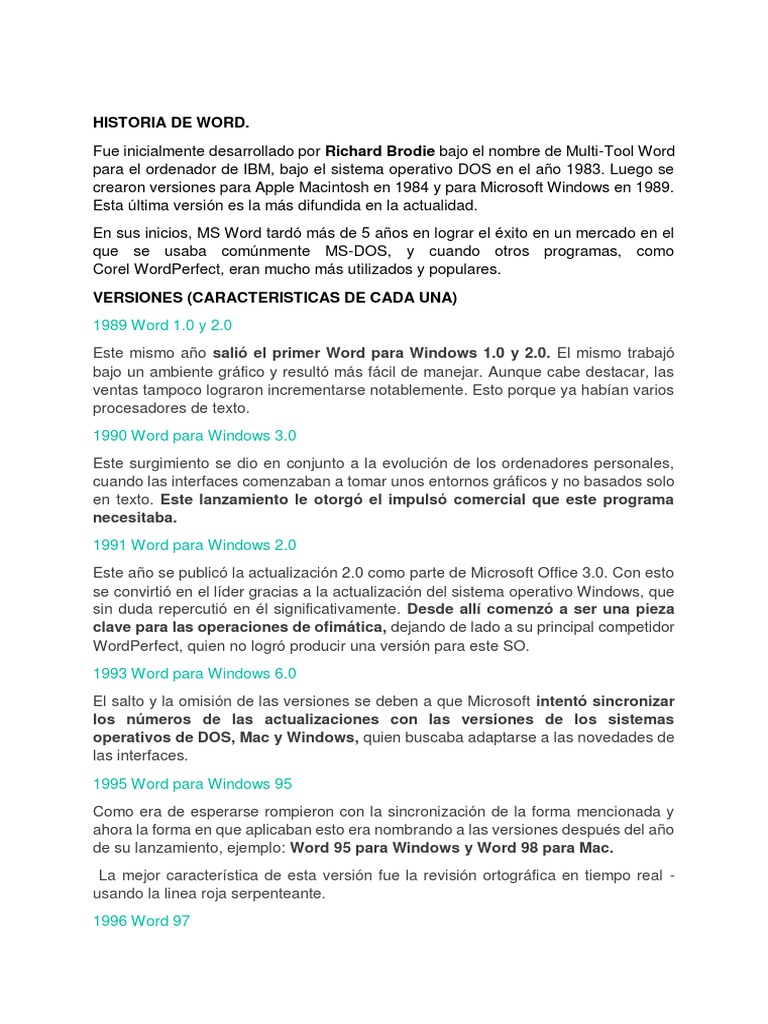 HISTORIA DE WORD.

Fue inicialmente desarrollado por Richard Brodie bajo el nombre de Multi-Tool Word para el ordenador de IBM, bajo el sistema operativo DOS en el año 1983. Luego se crearon versiones para Apple Macintosh en 1984 y para Microsoft Windows en 1989. Esta última versión es la más difundida en la actualidad.

En sus inicios, MS Word tardó más de 5 años en lograr el éxito en un mercado en el que se usaba comúnmente MS-DOS, y cuando otros programas, como Corel WordPerfect, eran mucho más utilizados y populares.

VERSIONES (CARACTERISTICAS DE CADA UNA)

1989 Word 1.0 y 2.0

Este mismo año salió el primer Word para Windows 1.0 y 2.0. El mismo trabajó bajo un ambiente gráfico y resultó más fácil de manejar. Aunque cabe destacar, las ventas tampoco lograron incrementarse notablemente. Esto porque ya habían varios procesadores de texto.

1990 Word para Windows 3.0

Este surgimiento se dio en conjunto a la evolución de los ordenadores personales, cuando las interfaces comenzaban a tomar unos entornos gráficos y no basados solo en texto. Este lanzamiento le otorgó el impulsó comercial que este programa necesitaba.

1991 Word para Windows 2.0

Este año se publicó la actualización 2.0 como parte de Microsoft Office 3.0. Con esto se convirtió en el líder gracias a la actualización del sistema operativo Windows, que sin duda repercutió en él significativamente. Desde allí comenzó a ser una pieza clave para las operaciones de ofimática, dejando de lado a su principal competidor WordPerfect, quien no logró producir una versión para este SO.

1993 Word para Windows 6.0

El salto y la omisión de las versiones se deben a que Microsoft intentó sincronizar los números de las actualizaciones con las versiones de los sistemas operativos de DOS, Mac y Windows, quien buscaba adaptarse a las novedades de las interfaces.

1995 Word para Windows 95

Como era de esperarse rompieron con la sincronización de la forma mencionada y ahora la forma en que aplicaban esto era nombrando a las versiones después del año de su lanzamiento, ejemplo: Word 95 para Windows y Word 98 para Mac.

La mejor característica de esta versión fue la revisión ortográfica en tiempo real - usando la linea roja serpenteante.

1996 Word 97